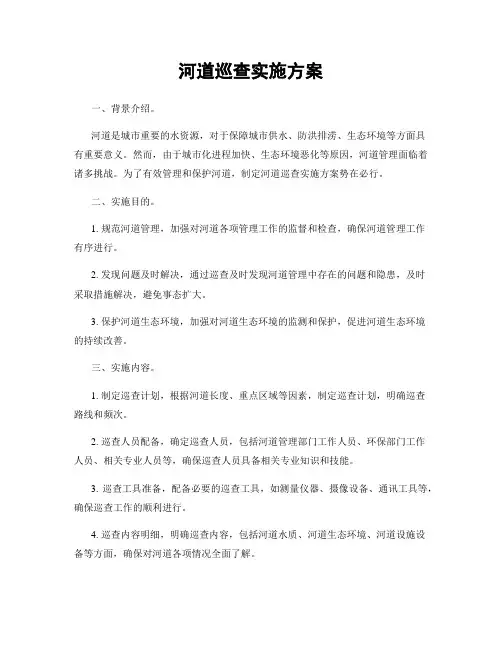 河道巡查实施方案

一、背景介绍。

河道是城市重要的水资源，对于保障城市供水、防洪排涝、生态环境等方面具有重要意义。然而，由于城市化进程加快、生态环境恶化等原因，河道管理面临着诸多挑战。为了有效管理和保护河道，制定河道巡查实施方案势在必行。

二、实施目的。

1. 规范河道管理，加强对河道各项管理工作的监督和检查，确保河道管理工作有序进行。

2. 发现问题及时解决，通过巡查及时发现河道管理中存在的问题和隐患，及时采取措施解决，避免事态扩大。

3. 保护河道生态环境，加强对河道生态环境的监测和保护，促进河道生态环境的持续改善。

三、实施内容。

1. 制定巡查计划，根据河道长度、重点区域等因素，制定巡查计划，明确巡查路线和频次。

2. 巡查人员配备，确定巡查人员，包括河道管理部门工作人员、环保部门工作人员、相关专业人员等，确保巡查人员具备相关专业知识和技能。

3. 巡查工具准备，配备必要的巡查工具，如测量仪器、摄像设备、通讯工具等，确保巡查工作的顺利进行。

4. 巡查内容明细，明确巡查内容，包括河道水质、河道生态环境、河道设施设备等方面，确保对河道各项情况全面了解。